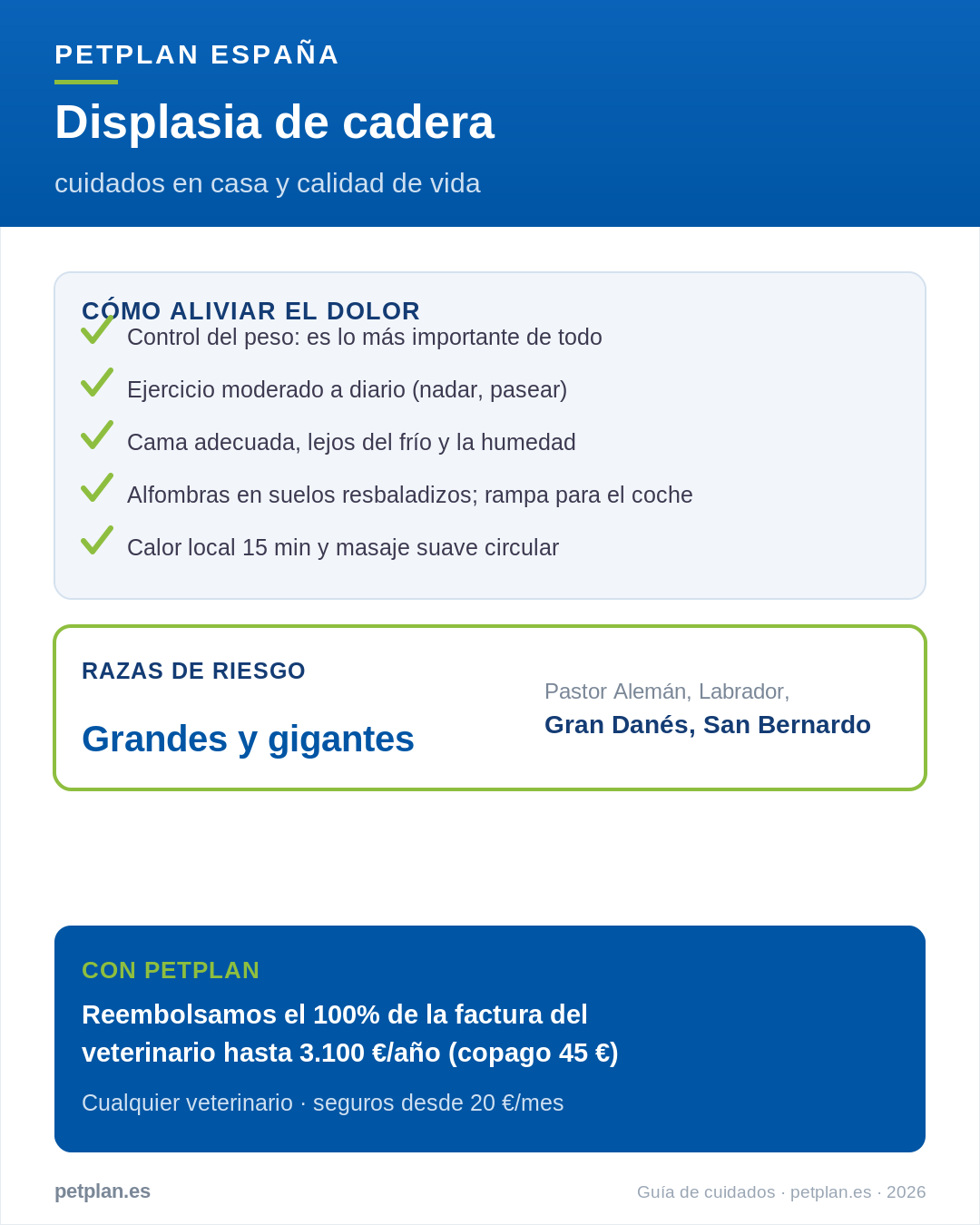 PETPLAN ESPAÑA

Displasia de cadera

cuidados en casa y calidad de vida

CÓMO ALIVIAR EL DOLOR

Control del peso: es lo más importante de todo

Ejercicio moderado a diario (nadar, pasear)

Cama adecuada, lejos del frío y la humedad

Alfombras en suelos resbaladizos; rampa para el coche

Calor local 15 min y masaje suave circular

RAZAS DE RIESGO

Grandes y gigantes

Pastor Alemán, Labrador,
Gran Danés, San Bernardo

CON PETPLAN

Reembolsamos el 100% de la factura del veterinario hasta 3.100 €/año (copago 45 €)

Cualquier veterinario · seguros desde 20 €/mes

petplan.es

Guía de cuidados · petplan.es · 2026